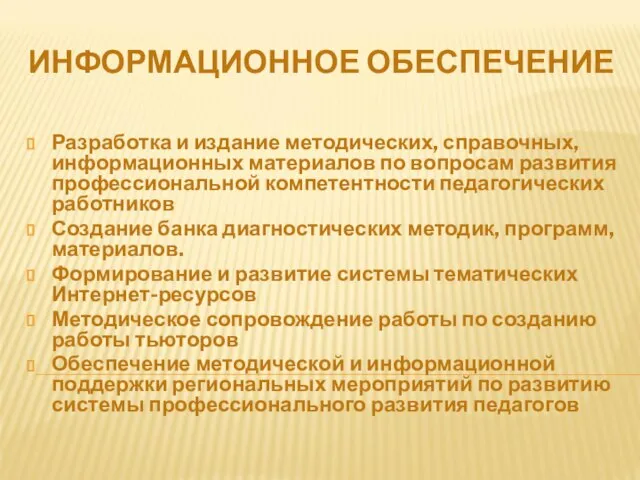 ИНФОРМАЦИОННОЕ ОБЕСПЕЧЕНИЕ

Разработка и издание методических, справочных, информационных материалов по вопросам развития профессиональной компетентности педагогических работников

Создание банка диагностических методик, программ, материалов.

Формирование и развитие системы тематических Интернет-ресурсов

Методическое сопровождение работы по созданию работы тьюторов

Обеспечение методической и информационной поддержки региональных мероприятий по развитию системы профессионального развития педагогов